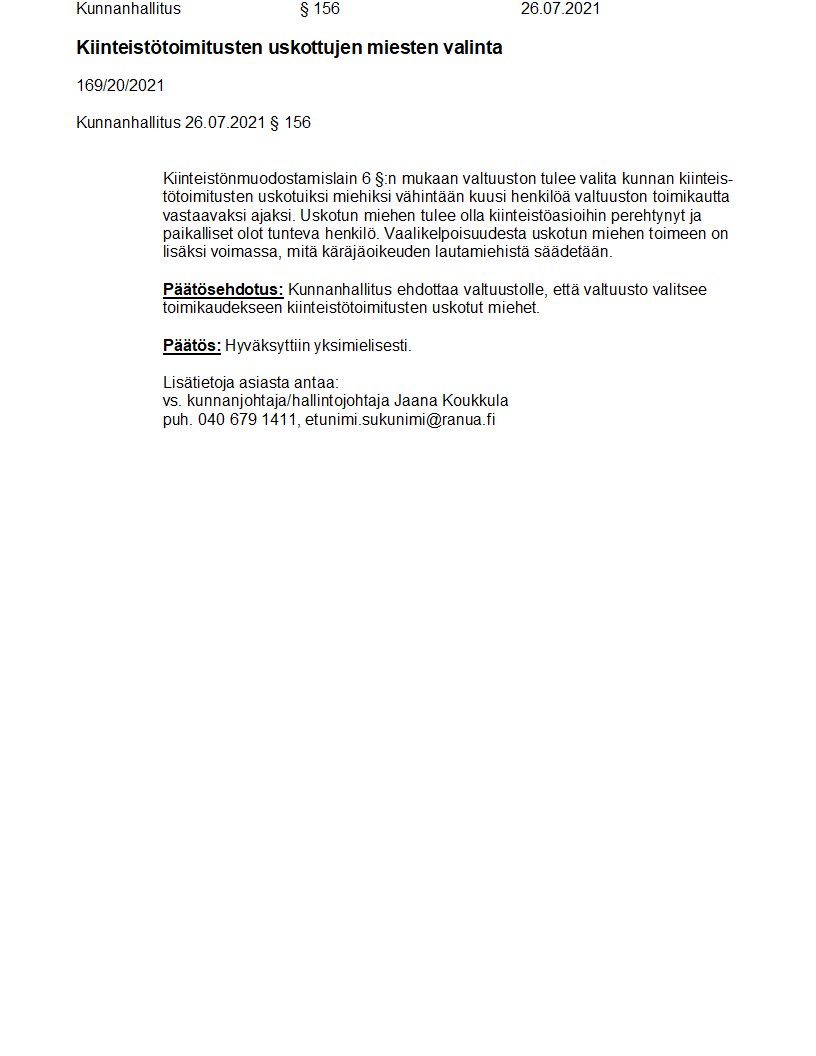 Kunnanhallitus § 156 26.07.2021

Kiinteistötoimitusten uskottujen miesten valinta

169/20/2021

Kunnanhallitus 26.07.2021 § 156

Kiinteistönmuodostamislain 6 §:n mukaan valtuuston tulee valita kunnan kiinteistötoimitusten uskotuiksi miehiksi vähintään kuusi henkilöä valtuuston toimikautta vastaavaksi ajaksi. Uskotun miehen tulee olla kiinteistöasioihin perehtynyt ja paikalliset olot tunteva henkilö. Vaalikelpoisuudesta uskotun miehen toimeen on lisäksi voimassa, mitä käräjäoikeuden lautamiehistä säädetään.

Päätösehdotus: Kunnanhallitus ehdottaa valtuustolle, että valtuusto valitsee toimikaudekseen kiinteistötoimitusten uskotut miehet.

Päätös: Hyväksyttiin yksimielisesti.

Lisätietoja asiasta antaa:
vs. kunnanjohtaja/hallintojohtaja Jaana Koukkula
puh. 040 679 1411, etunimi.sukunimi@ranua.fi